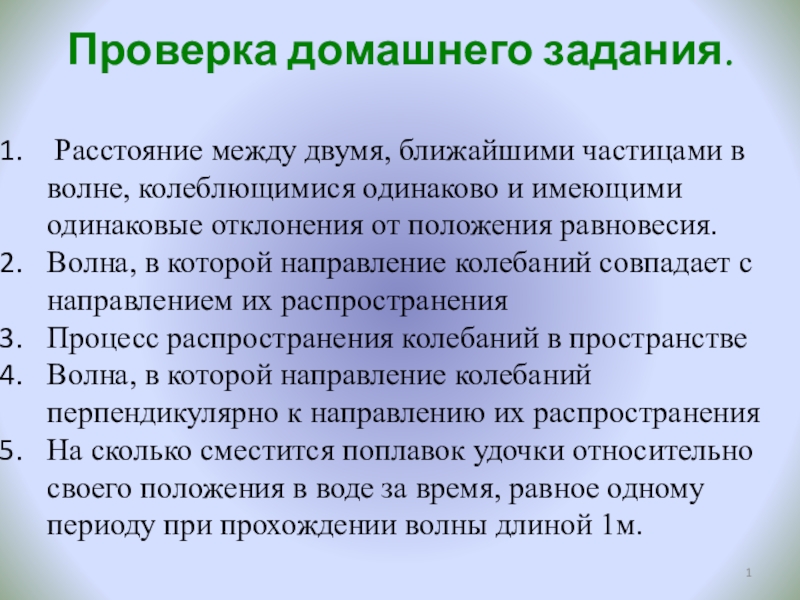 Проверка домашнего задания.

1. Расстояние между двумя, ближайшими частицами в волне, колеблющимися одинаково и имеющими одинаковые отклонения от положения равновесия.
2. Волна, в которой направление колебаний совпадает с направлением их распространения
3. Процесс распространения колебаний в пространстве
4. Волна, в которой направление колебаний перпендикулярно к направлению их распространения
5. На сколько сместится поплавок удочки относительно своего положения в воде за время, равное одному периоду при прохождении волны длиной 1м.

1